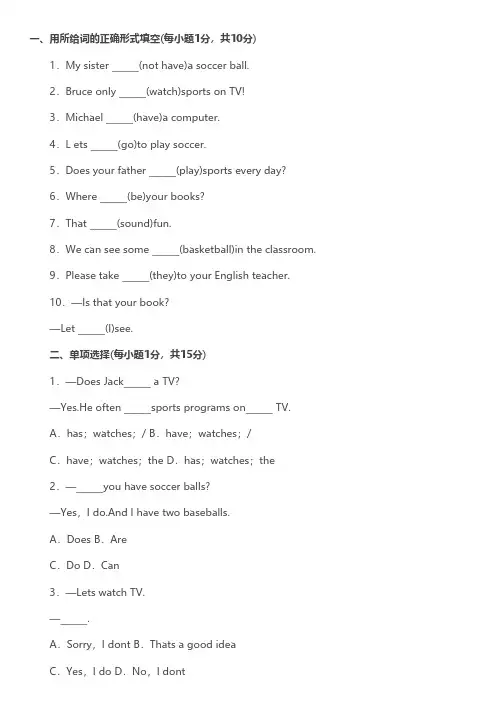 一、用所给词的正确形式填空(每小题1分，共10分)

1．My sister _____(not have)a soccer ball.

2．Bruce only _____(watch)sports on TV!

3．Michael _____(have)a computer.

4．L ets _____(go)to play soccer.

5．Does your father _____(play)sports every day?

6．Where _____(be)your books?

7．That _____(sound)fun.

8．We can see some _____(basketball)in the classroom.

9．Please take _____(they)to your English teacher.

10．—Is that your book?

—Let _____(I)see.

二、单项选择(每小题1分，共15分)

1．—Does Jack_____ a TV?

—Yes.He often _____sports programs on_____ TV.

A．has；watches；/ B．have；watches；/

C．have；watches；the D．has；watches；the

2．—_____you have soccer balls?

—Yes，I do.And I have two baseballs.

A．Does B．Are

C．Do D．Can

3．—Lets watch TV.

—_____.

A．Sorry，I dont B．Thats a good idea

C．Yes，I do D．No，I dont